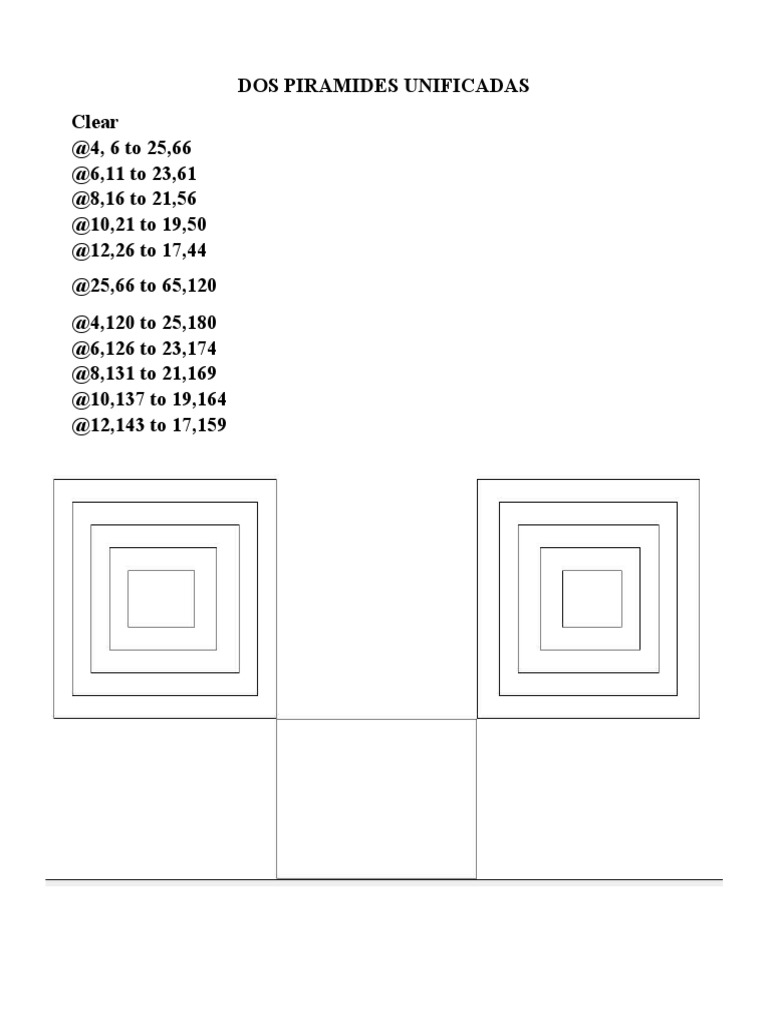 DOS PIRAMIDES UNIFICADAS

Clear
@4, 6 to 25,66
@6,11 to 23,61
@8,16 to 21,56
@10,21 to 19,50
@12,26 to 17,44

@25,66 to 65,120

@4,120 to 25,180
@6,126 to 23,174
@8,131 to 21,169
@10,137 to 19,164
@12,143 to 17,159